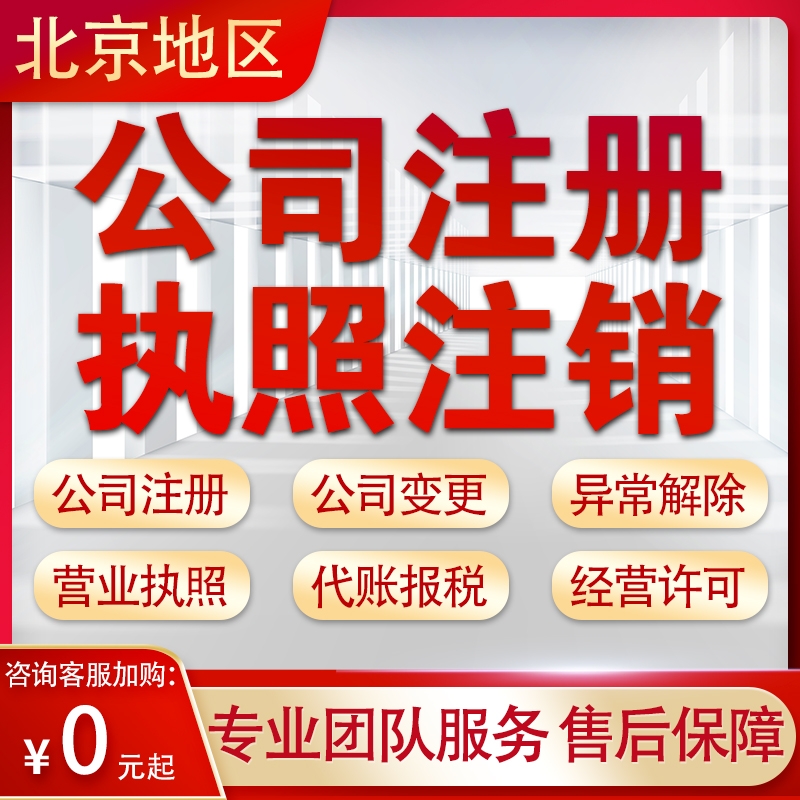 北京地区

公司注册
执照注销

公司注册 公司变更 异常解除

营业执照 代账报税 经营许可

咨询客服加购:
¥0元起

专业团队服务 售后保障